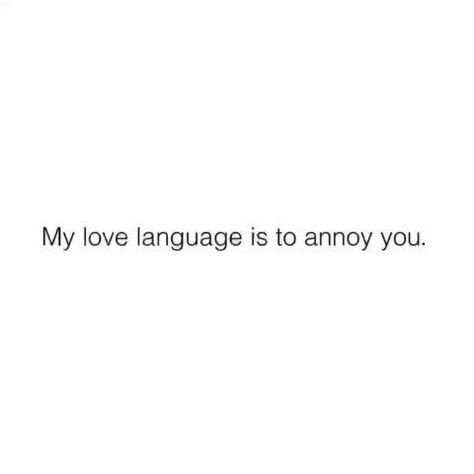 My love language is to annoy you.